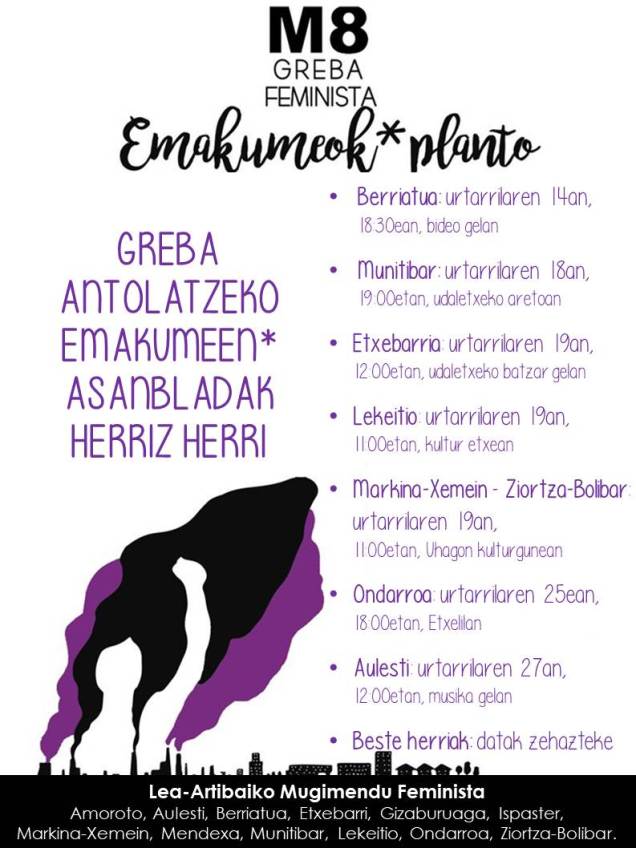 M8
GREBA
FEMINISTA

Emakumeok*planto

GREBA
ANTOLATZEKO
EMAKUMEEN*
ASANBLADAK
HERRIZ HERRI

• Berriatua: urtarrilaren 14an, 18:30ean, bideo gelan
• Munitibar: urtarrilaren 18an, 19:00etan, udaletxeko aretoan
• Etxebarria: urtarrilaren 19an, 12:00etan, udaletxeko batzar gelan
• Lekeitio: urtarrilaren 19an, 11:00etan, kultur etxean
• Markina-Xemein - Ziortza-Bolibar: urtarrilaren 19an, 11:00etan, Uhagon kulturgunean
• Ondarroa: urtarrilaren 25ean, 18:00etan, Etxelilan
• Aulesti: urtarrilaren 27an, 12:00etan, musika gelan
• Beste herriak: datak zehazteke

Lea-Artibaiko Mugimendu Feminista
Amoroto, Aulesti, Berriatua, Etxebarri, Gizaburuaga, Ispaster, Markina-Xemein, Mendexa, Munitibar, Lekeitio, Ondarroa, Ziortza-Bolibar.